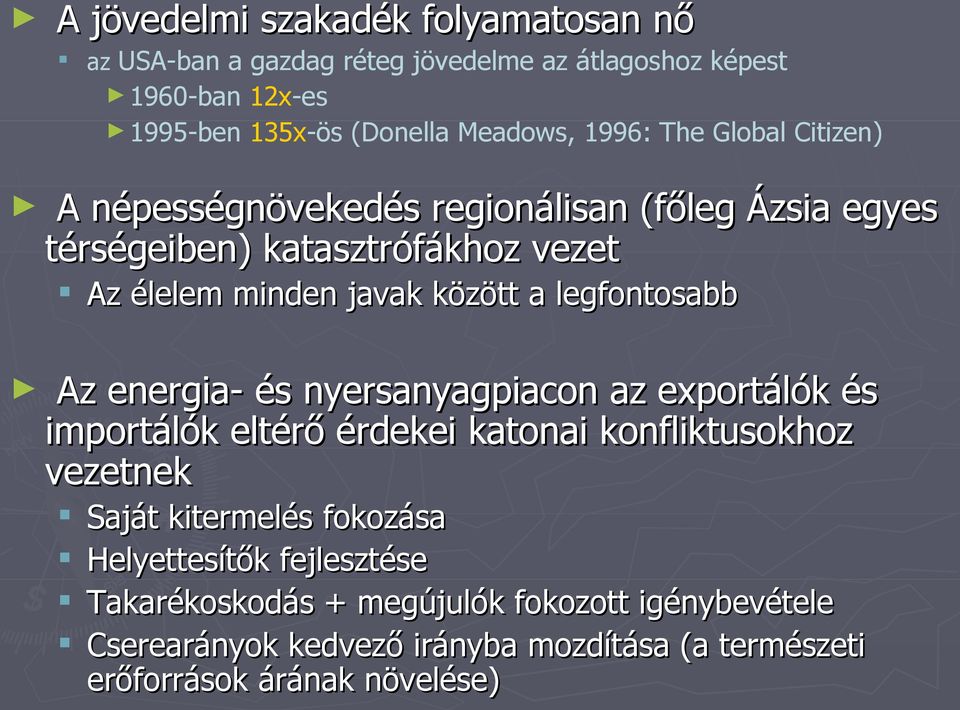 A jövedelmi szakadék folyamatosan nő

az USA-ban a gazdag réteg jövedelme az átlagoshoz képest

1960-ban 12x-es

1995-ben 135x-ös (Donella Meadows, 1996: The Global Citizen)

A népességnövekedés regionálisan (főleg Ázsia egyes térségeiben) katasztrófákhoz vezet

Az élelem minden javak között a legfontosabb

Az energia- és nyersanyagpiacon az exportálók és importálók eltérő érdekei katonai konfliktusokhoz vezetnek

Saját kitermelés fokozása

Helyettesítők fejlesztése

Takarékoskodás + megújulók fokozott igénybevétele

Cserearányok kedvező irányba mozdítása (a természeti erőforrások árának növelése)